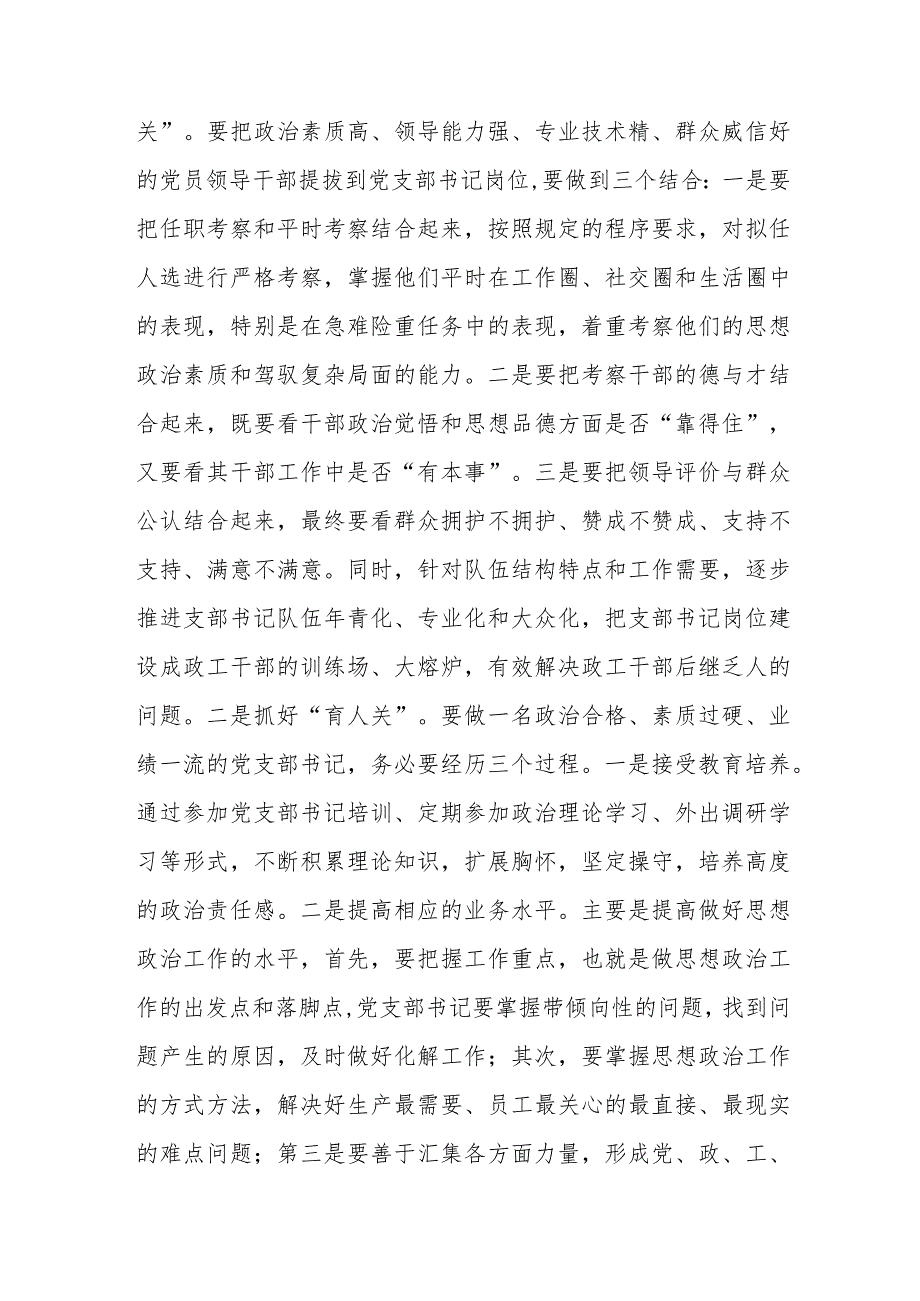 关”。要把政治素质高、领导能力强、专业技术精、群众威信好的党员领导干部提拔到党支部书记岗位,要做到三个结合：一是要把任职考察和平时考察结合起来，按照规定的程序要求，对拟任人选进行严格考察，掌握他们平时在工作圈、社交圈和生活圈中的表现，特别是在急难险重任务中的表现，着重考察他们的思想政治素质和驾驭复杂局面的能力。二是要把考察干部的德与才结合起来，既要看干部政治觉悟和思想品德方面是否“靠得住”，又要看其干部工作中是否“有本事”。三是要把领导评价与群众公认结合起来，最终要看群众拥护不拥护、赞成不赞成、支持不支持、满意不满意。同时，针对队伍结构特点和工作需要，逐步推进支部书记队伍年青化、专业化和大众化，把支部书记岗位建设成政工干部的训练场、大熔炉，有效解决政工干部后继乏人的问题。二是抓好“育人关”。要做一名政治合格、素质过硬、业绩一流的党支部书记，务必要经历三个过程。一是接受教育培养。通过参加党支部书记培训、定期参加政治理论学习、外出调研学习等形式，不断积累理论知识，扩展胸怀，坚定操守，培养高度的政治责任感。二是提高相应的业务水平。主要是提高做好思想政治工作的水平，首先，要把握工作重点，也就是做思想政治工作的出发点和落脚点,党支部书记要掌握带倾向性的问题，找到问题产生的原因，及时做好化解工作；其次，要掌握思想政治工作的方式方法，解决好生产最需要、员工最关心的最直接、最现实的难点问题；第三是要善于汇集各方面力量，形成党、政、工、